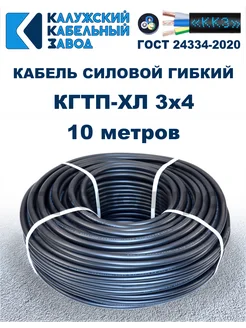 КАЛУЖСКИЙ КАБЕЛЬНЫЙ ЗАВОД

«ККЗ»

ГОСТ 24334-2020

КАБЕЛЬ СИЛОВОЙ ГИБКИЙ

КГТП-ХЛ 3х4

10 метров